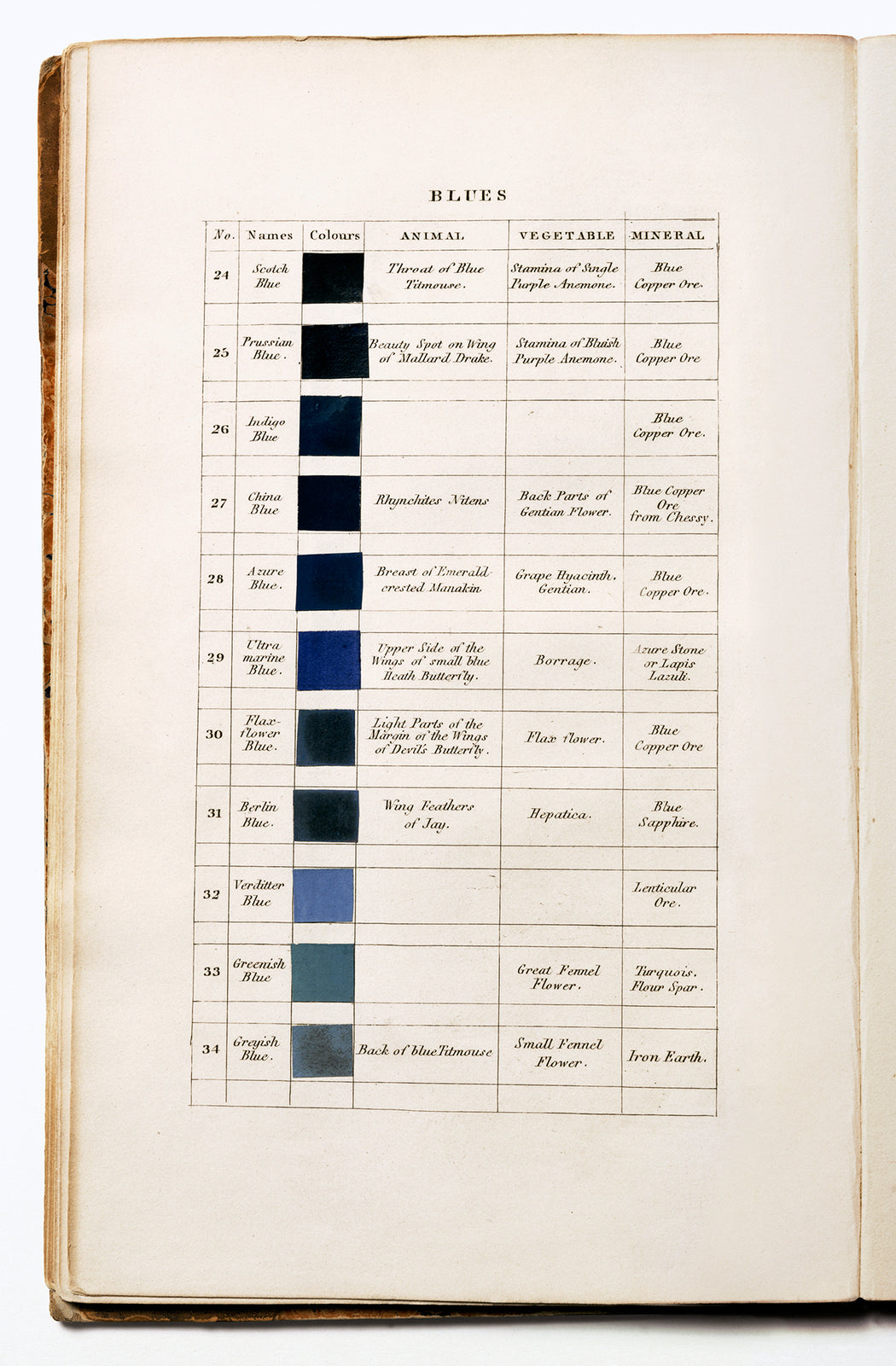 BLUES

| No. | Names | Colours | ANIMAL | VEGETABLE | MINERAL |
|---|---|---|---|---|---|
| 24 | Scotch Blue |  | Throat of Blue Titmouse. | Stamina of Single Purple Anemone. | Blue Copper Ore. |
| 25 | Prussian Blue. |  | Beauty Spot on Wing of Mallard Drake. | Stamina of Bluish Purple Anemone. | Blue Copper Ore |
| 26 | Indigo Blue |  |  |  | Blue Copper Ore. |
| 27 | China Blue |  | Rhynchites Nitens | Back Parts of Gentian Flower. | Blue Copper Ore from Chessy. |
| 28 | Azure Blue. |  | Breast of Emerald-crested Manakin | Grape Hyacinth. Gentian. | Blue Copper Ore. |
| 29 | Ultra marine Blue. |  | Upper Side of the Wings of small blue Heath Butterfly. | Borrage. | Azure Stone or Lapis Lazuli. |
| 30 | Flax-flower Blue. |  | Light Parts of the Margin of the Wings of Devil's Butterfly. | Flax flower. | Blue Copper Ore |
| 31 | Berlin Blue. |  | Wing Feathers of Jay. | Hepatica. | Blue Sapphire. |
| 32 | Verditter Blue |  |  |  | Lenticular Ore. |
| 33 | Greenish Blue |  |  | Great Fennel Flower. | Turquois. Flour Spar. |
| 34 | Greyish Blue. |  | Back of blue Titmouse | Small Fennel Flower. | Iron Earth. |